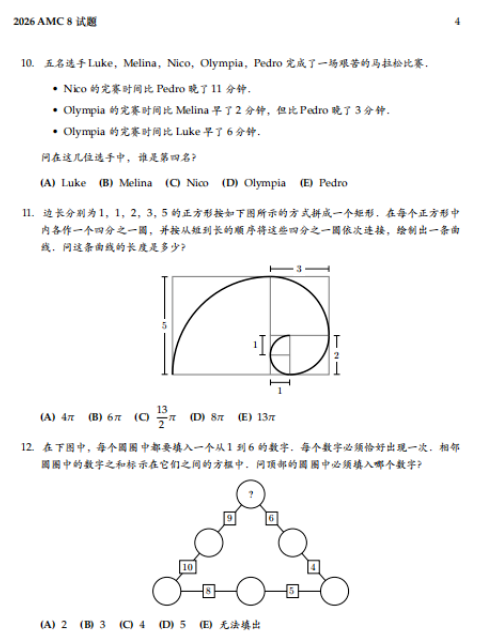 2026 AMC 8 试题 4

10. 五名选手 Luke，Melina，Nico，Olympia，Pedro 完成了一场艰苦的马拉松比赛.

• Nico 的完赛时间比 Pedro 晚了 11 分钟.
• Olympia 的完赛时间比 Melina 早了 2 分钟，但比 Pedro 晚了 3 分钟.
• Olympia 的完赛时间比 Luke 早了 6 分钟.

问在这几位选手中，谁是第四名？

(A) Luke (B) Melina (C) Nico (D) Olympia (E) Pedro

11. 边长分别为 1，1，2，3，5 的正方形按如下图所示的方式拼成一个矩形. 在每个正方形中内各作一个四分之一圆，并按从短到长的顺序将这些四分之一圆依次连接，绘制出一条曲线. 问这条曲线的长度是多少？

3
5
1
2
1

(A) $4\pi$ (B) $6\pi$ (C) $\frac{13}{2}\pi$ (D) $8\pi$ (E) $13\pi$

12. 在下图中，每个圆圈中都要填入一个从 1 到 6 的数字. 每个数字必须恰好出现一次. 相邻圆圈中的数字之和标示在它们之间的方框中. 问顶部的圆圈中必须填入哪个数字？

?
9
6
10
4
8
5

(A) 2 (B) 3 (C) 4 (D) 5 (E) 无法填出